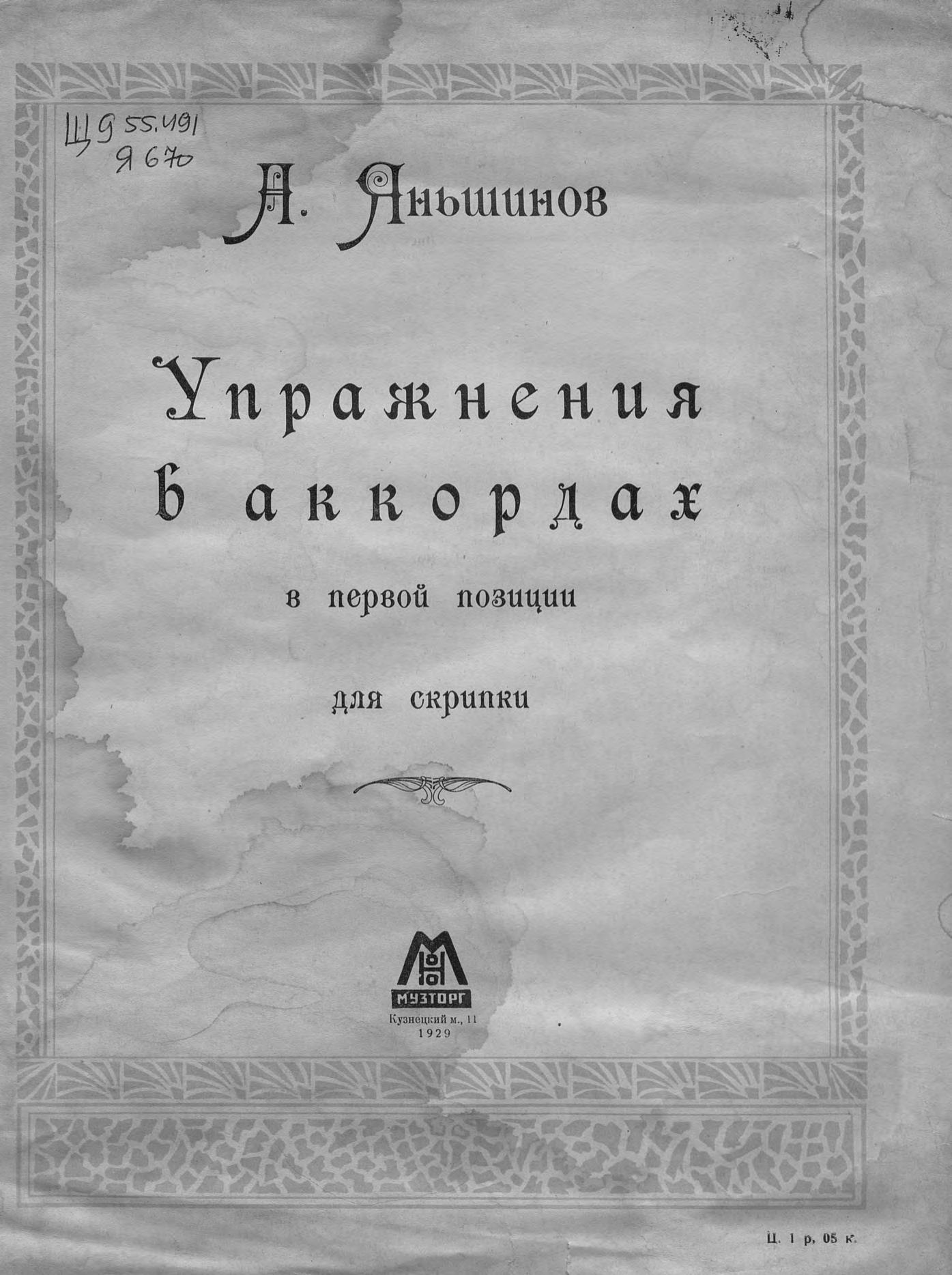 Щ9 55.491
Я 670

А. Яньшинов

Упражнения в аккордах

в первой позиции

для скрипки

МУЗТОРГ

Кузнецкий м., 11
1929

Ц. 1 р. 05 к.